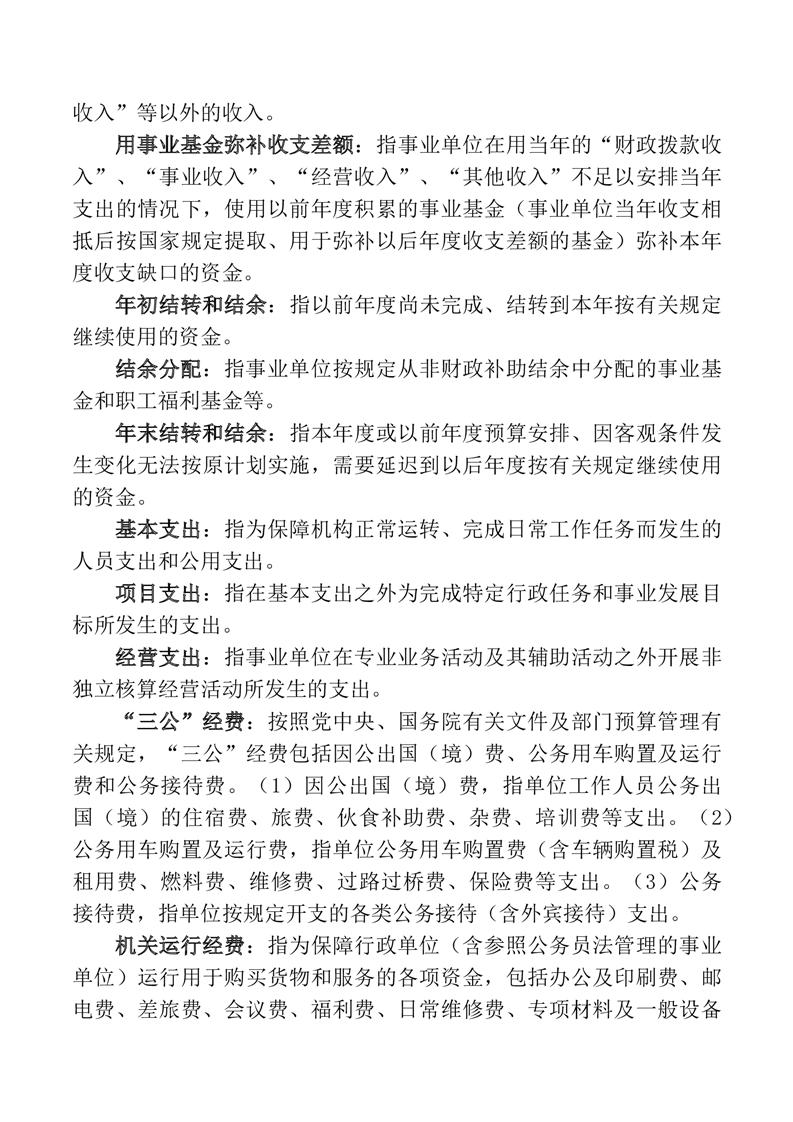 收入”等以外的收入。

用事业基金弥补收支差额：指事业单位在用当年的“财政拨款收入”、“事业收入”、“经营收入”、“其他收入”不足以安排当年支出的情况下，使用以前年度积累的事业基金（事业单位当年收支相抵后按国家规定提取、用于弥补以后年度收支差额的基金）弥补本年度收支缺口的资金。

年初结转和结余：指以前年度尚未完成、结转到本年按有关规定继续使用的资金。

结余分配：指事业单位按规定从非财政补助结余中分配的事业基金和职工福利基金等。

年末结转和结余：指本年度或以前年度预算安排、因客观条件发生变化无法按原计划实施，需要延迟到以后年度按有关规定继续使用的资金。

基本支出：指为保障机构正常运转、完成日常工作任务而发生的人员支出和公用支出。

项目支出：指在基本支出之外为完成特定行政任务和事业发展目标所发生的支出。

经营支出：指事业单位在专业业务活动及其辅助活动之外开展非独立核算经营活动所发生的支出。

“三公”经费：按照党中央、国务院有关文件及部门预算管理有关规定，“三公”经费包括因公出国（境）费、公务用车购置及运行费和公务接待费。（1）因公出国（境）费，指单位工作人员公务出国（境）的住宿费、旅费、伙食补助费、杂费、培训费等支出。（2）公务用车购置及运行费，指单位公务用车购置费（含车辆购置税）及租用费、燃料费、维修费、过路过桥费、保险费等支出。（3）公务接待费，指单位按规定开支的各类公务接待（含外宾接待）支出。

机关运行经费：指为保障行政单位（含参照公务员法管理的事业单位）运行用于购买货物和服务的各项资金，包括办公及印刷费、邮电费、差旅费、会议费、福利费、日常维修费、专项材料及一般设备